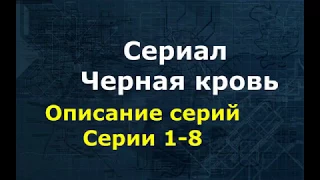 Сериал
Черная кровь

Описание серий
Серии 1-8